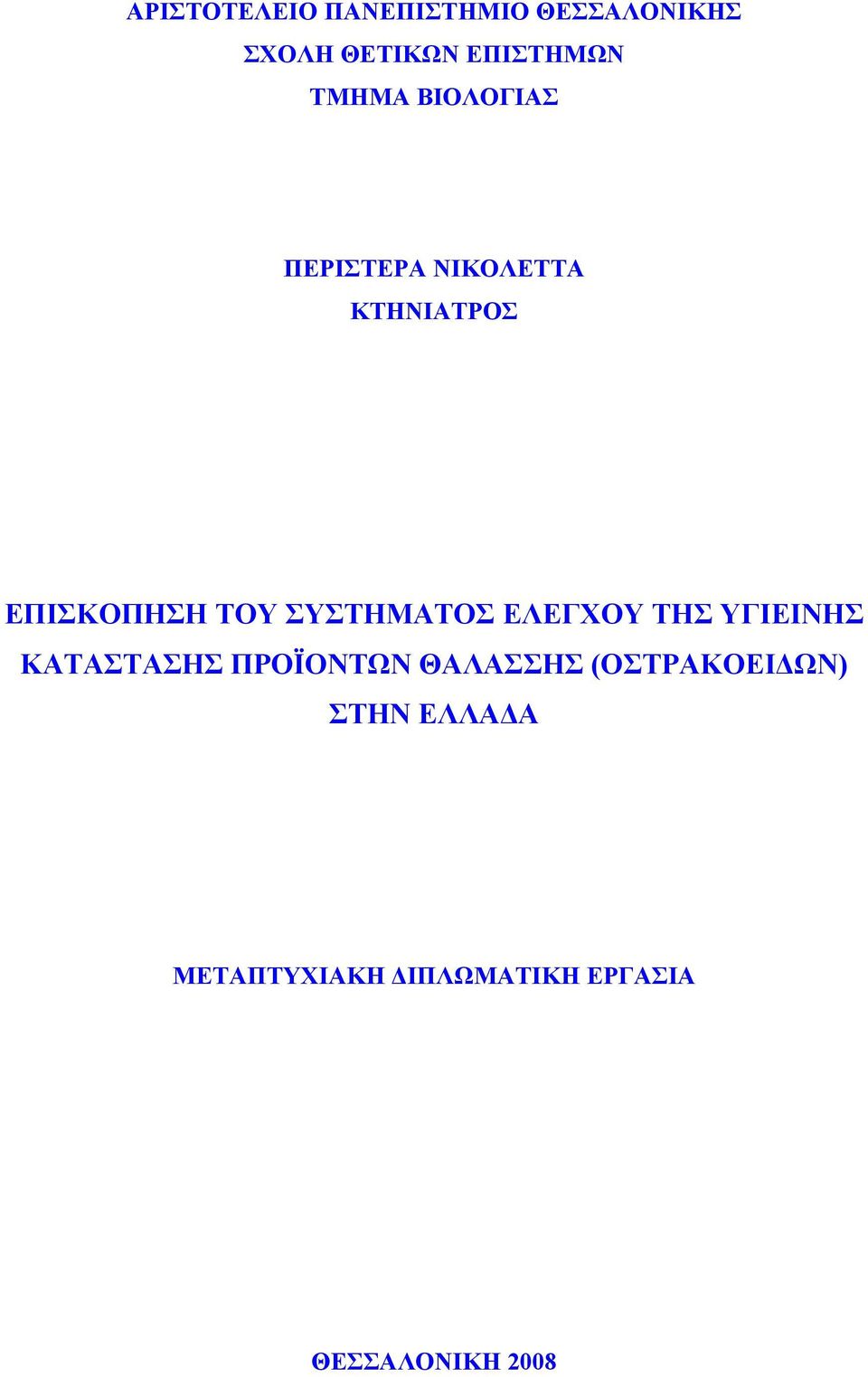 ΑΡΙΣΤΟΤΕΛΕΙΟ ΠΑΝΕΠΙΣΤΗΜΙΟ ΘΕΣΣΑΛΟΝΙΚΗΣ
ΣΧΟΛΗ ΘΕΤΙΚΩΝ ΕΠΙΣΤΗΜΩΝ
ΤΜΗΜΑ ΒΙΟΛΟΓΙΑΣ

ΠΕΡΙΣΤΕΡΑ ΝΙΚΟΛΕΤΤΑ
ΚΤΗΝΙΑΤΡΟΣ

ΕΠΙΣΚΟΠΗΣΗ ΤΟΥ ΣΥΣΤΗΜΑΤΟΣ ΕΛΕΓΧΟΥ ΤΗΣ ΥΓΙΕΙΝΗΣ ΚΑΤΑΣΤΑΣΗΣ ΠΡΟΪΟΝΤΩΝ ΘΑΛΑΣΣΗΣ (ΟΣΤΡΑΚΟΕΙΔΩΝ) ΣΤΗΝ ΕΛΛΑΔΑ

ΜΕΤΑΠΤΥΧΙΑΚΗ ΔΙΠΛΩΜΑΤΙΚΗ ΕΡΓΑΣΙΑ

ΘΕΣΣΑΛΟΝΙΚΗ 2008